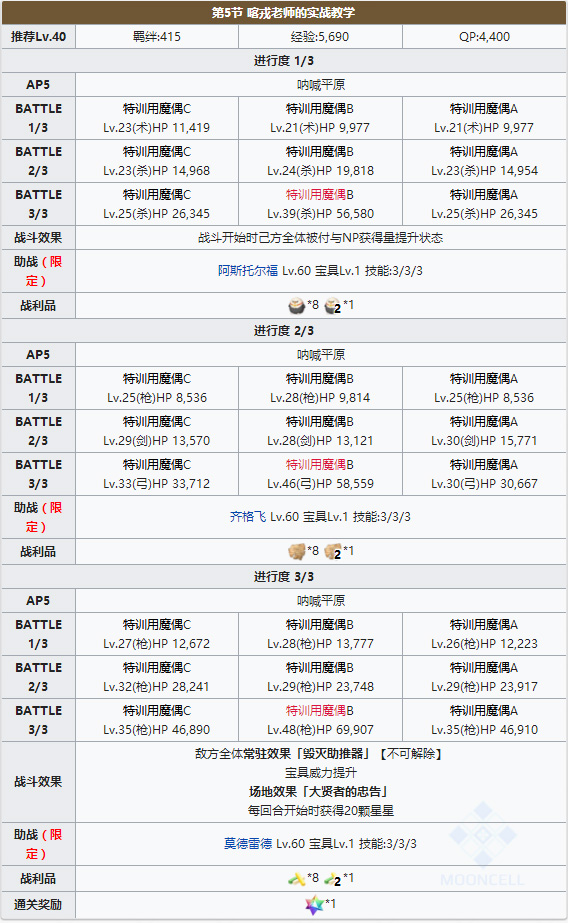 第5节 喀戎老师的实战教学

| 推荐Lv.40 | 羁绊:415 | 经验:5,690 | QP:4,400 |
|---|---|---|---|
| 进行度 1/3 | | | |
| AP5 | 呐喊平原 | | |
| BATTLE 1/3 | 特训用魔偶C Lv.23(术)HP 11,419 | 特训用魔偶B Lv.21(术)HP 9,977 | 特训用魔偶A Lv.21(术)HP 9,977 |
| BATTLE 2/3 | 特训用魔偶C Lv.23(杀)HP 14,968 | 特训用魔偶B Lv.24(杀)HP 19,818 | 特训用魔偶A Lv.23(杀)HP 14,954 |
| BATTLE 3/3 | 特训用魔偶C Lv.25(杀)HP 26,345 | 特训用魔偶B Lv.39(杀)HP 56,580 | 特训用魔偶A Lv.25(杀)HP 26,345 |
| 战斗效果 | 战斗开始时己方全体被付与NP获得量提升状态 | | |
| 助战（限定） | 阿斯托尔福 Lv.60 宝具Lv.1 技能:3/3/3 | | |
| 战利品 | *8 2*1 | | |
| 进行度 2/3 | | | |
| AP5 | 呐喊平原 | | |
| BATTLE 1/3 | 特训用魔偶C Lv.25(枪)HP 8,536 | 特训用魔偶B Lv.28(枪)HP 9,814 | 特训用魔偶A Lv.25(枪)HP 8,536 |
| BATTLE 2/3 | 特训用魔偶C Lv.29(剑)HP 13,570 | 特训用魔偶B Lv.28(剑)HP 13,121 | 特训用魔偶A Lv.30(剑)HP 15,771 |
| BATTLE 3/3 | 特训用魔偶C Lv.33(弓)HP 33,712 | 特训用魔偶B Lv.46(弓)HP 58,559 | 特训用魔偶A Lv.30(弓)HP 30,667 |
| 助战（限定） | 齐格飞 Lv.60 宝具Lv.1 技能:3/3/3 | | |
| 战利品 | *8 2*1 | | |
| 进行度 3/3 | | | |
| AP5 | 呐喊平原 | | |
| BATTLE 1/3 | 特训用魔偶C Lv.27(枪)HP 12,672 | 特训用魔偶B Lv.28(枪)HP 13,777 | 特训用魔偶A Lv.26(枪)HP 12,223 |
| BATTLE 2/3 | 特训用魔偶C Lv.32(枪)HP 28,241 | 特训用魔偶B Lv.29(枪)HP 23,748 | 特训用魔偶A Lv.29(枪)HP 23,917 |
| BATTLE 3/3 | 特训用魔偶C Lv.35(枪)HP 46,890 | 特训用魔偶B Lv.48(枪)HP 69,907 | 特训用魔偶A Lv.35(枪)HP 46,910 |
| 战斗效果 | 敌方全体常驻效果「毁灭助推器」【不可解除】 宝具威力提升 场地效果「大贤者的忠告」 每回合开始时获得20颗星星 | | |
| 助战（限定） | 莫德雷德 Lv.60 宝具Lv.1 技能:3/3/3 | | |
| 战利品 | *8 2*1 | | |
| 通关奖励 | *1 | | |

MOONCELL